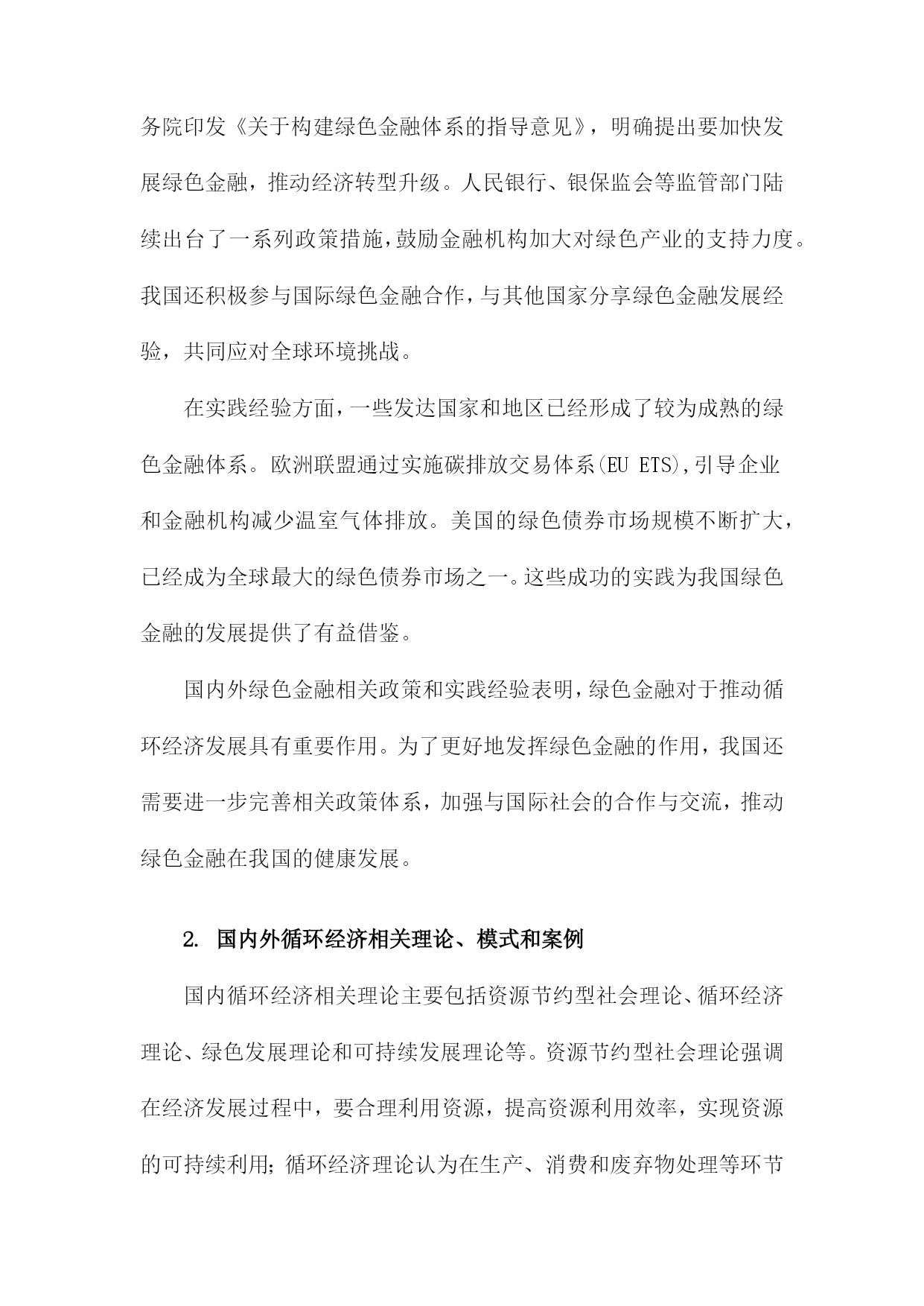 务院印发《关于构建绿色金融体系的指导意见》，明确提出要加快发展绿色金融，推动经济转型升级。人民银行、银保监会等监管部门陆续出台了一系列政策措施，鼓励金融机构加大对绿色产业的支持力度。我国还积极参与国际绿色金融合作，与其他国家分享绿色金融发展经验，共同应对全球环境挑战。

在实践经验方面，一些发达国家和地区已经形成了较为成熟的绿色金融体系。欧洲联盟通过实施碳排放交易体系(EU ETS),引导企业和金融机构减少温室气体排放。美国的绿色债券市场规模不断扩大，已经成为全球最大的绿色债券市场之一。这些成功的实践为我国绿色金融的发展提供了有益借鉴。

国内外绿色金融相关政策和实践经验表明，绿色金融对于推动循环经济发展具有重要作用。为了更好地发挥绿色金融的作用，我国还需要进一步完善相关政策体系，加强与国际社会的合作与交流，推动绿色金融在我国的健康发展。

2. 国内外循环经济相关理论、模式和案例

国内循环经济相关理论主要包括资源节约型社会理论、循环经济理论、绿色发展理论和可持续发展理论等。资源节约型社会理论强调在经济发展过程中，要合理利用资源，提高资源利用效率，实现资源的可持续利用；循环经济理论认为在生产、消费和废弃物处理等环节